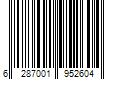 6 287001 952604